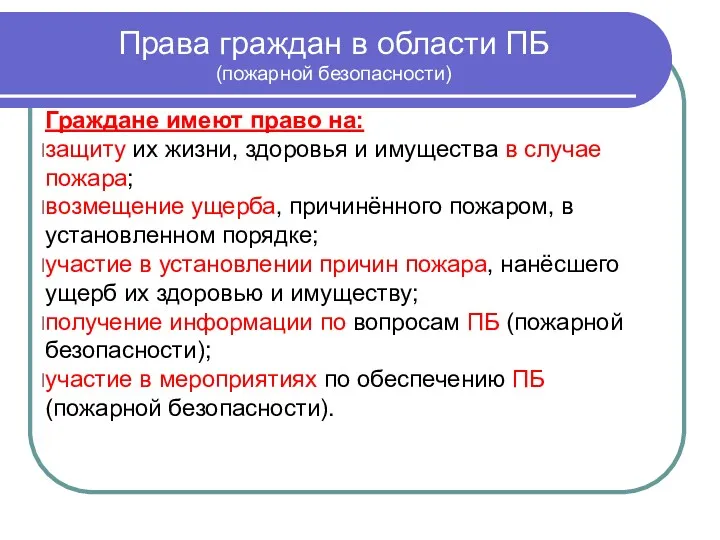 Права граждан в области ПБ
(пожарной безопасности)

Граждане имеют право на:
защиту их жизни, здоровья и имущества в случае пожара;
возмещение ущерба, причинённого пожаром, в установленном порядке;
участие в установлении причин пожара, нанёсшего ущерб их здоровью и имуществу;
получение информации по вопросам ПБ (пожарной безопасности);
участие в мероприятиях по обеспечению ПБ (пожарной безопасности).